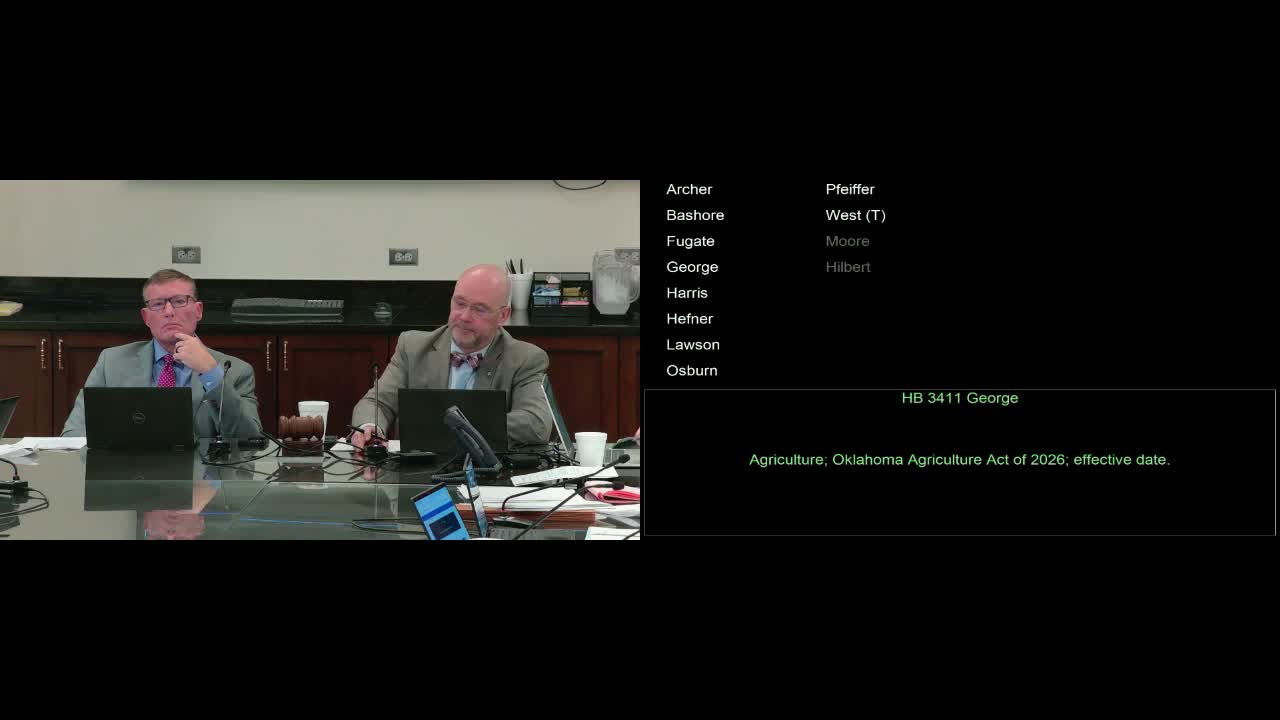 Archer
Bashore
Fugate
George
Harris
Hefner
Lawson
Osburn

Pfeiffer
West (T)
Moore
Hilbert

HB 3411 George

Agriculture; Oklahoma Agriculture Act of 2026; effective date.